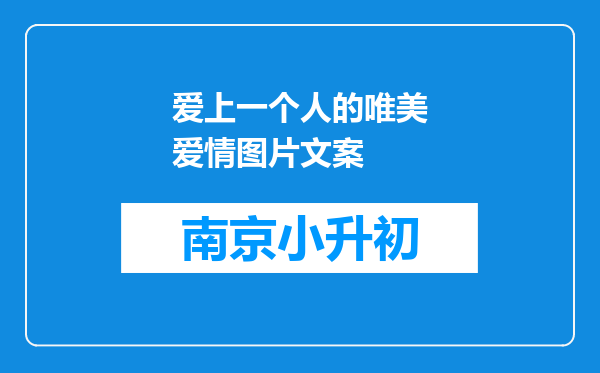 爱上一个人的唯美爱情图片文案

南京小升初